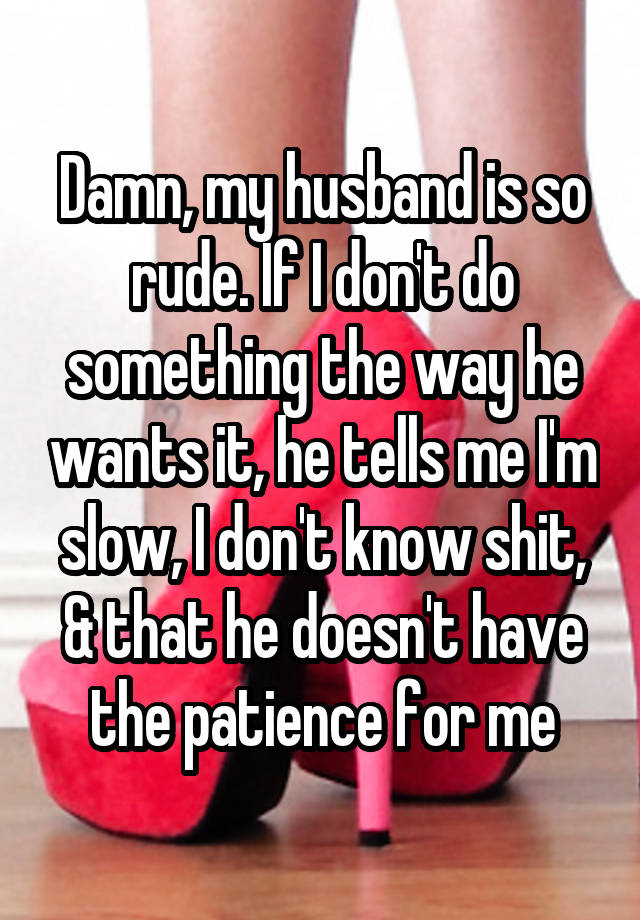 Damn, my husband is so rude. If I don't do something the way he wants it, he tells me I'm slow, I don't know shit, & that he doesn't have the patience for me